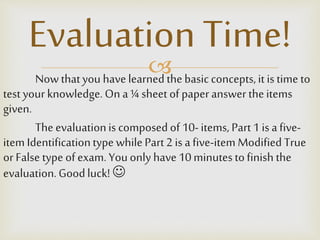 Evaluation Time!

Now that you have learned the basic concepts, it is time to test your knowledge. On a ¼ sheet of paper answer the items given.

The evaluation is composed of 10- items, Part 1 is a five-item Identification type while Part 2 is a five-item Modified True or False type of exam. You only have 10 minutes to finish the evaluation. Good luck! ☺